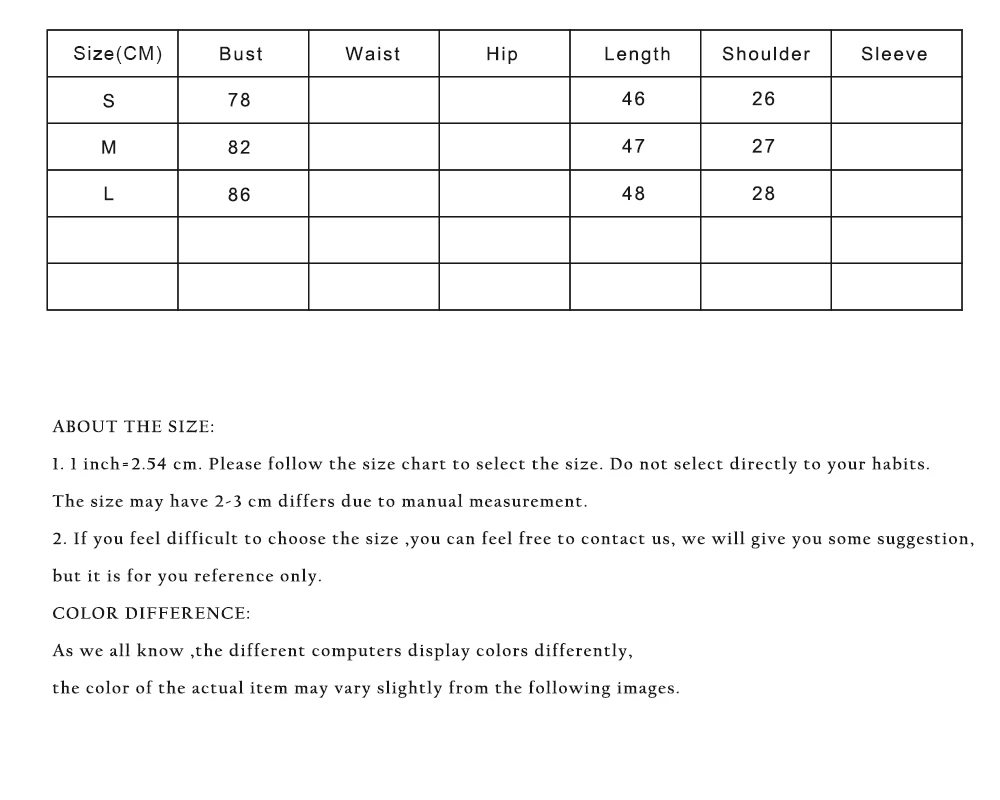 | Size(CM) | Bust | Waist | Hip | Length | Shoulder | Sleeve |
|---|---|---|---|---|---|---|
| S | 78 | | | 46 | 26 | |
| M | 82 | | | 47 | 27 | |
| L | 86 | | | 48 | 28 | |
| | | | | | | |
| | | | | | | |

ABOUT THE SIZE:

1. 1 inch=2.54 cm. Please follow the size chart to select the size. Do not select directly to your habits.

The size may have 2-3 cm differs due to manual measurement.

2. If you feel difficult to choose the size ,you can feel free to contact us, we will give you some suggestion,

but it is for you reference only.

COLOR DIFFERENCE:

As we all know ,the different computers display colors differently,

the color of the actual item may vary slightly from the following images.